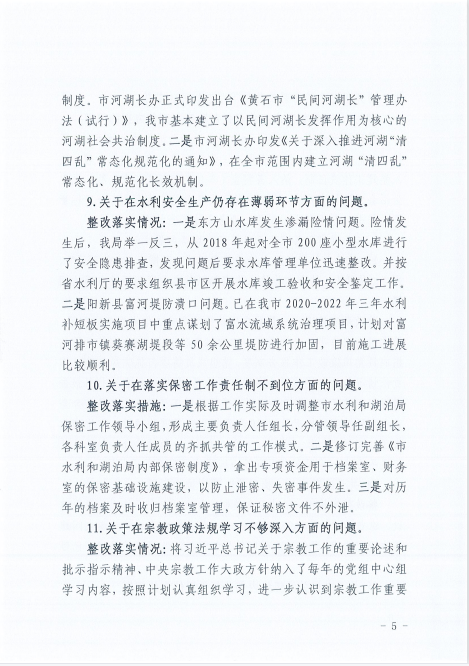 制度。市河湖长办正式印发出台《黄石市“民间河湖长”管理办法（试行）》，我市基本建立了以民间河湖长发挥作用为核心的河湖社会共治制度。二是市河湖长办印发《关于深入推进河湖“清四乱”常态化规范化的通知》，在全市范围内建立河湖“清四乱”常态化、规范化长效机制。

9.关于在水利安全生产仍存在薄弱环节方面的问题。

整改落实情况：一是东方山水库发生渗漏险情问题。险情发生后，我局举一反三，从 2018 年起对全市 200 座小型水库进行了安全隐患排查，发现问题后要求水库管理单位迅速整改。并按省水利厅的要求组织县市区开展水库竣工验收和安全鉴定工作。二是阳新县富河堤防溃口问题。已在我市 2020-2022 年三年水利补短板实施项目中重点谋划了富水流域系统治理项目，计划对富河排市镇葵赛湖堤段等 50 余公里堤防进行加固，目前施工进展比较顺利。

10.关于在落实保密工作责任制不到位方面的问题。

整改落实措施：一是根据工作实际及时调整市水利和湖泊局保密工作领导小组，形成主要负责人任组长，分管领导任副组长，各科室负责人任成员的齐抓共管的工作模式。二是修订完善《市水利和湖泊局内部保密制度》，拿出专项资金用于档案室、财务室的保密基础设施建设，以防止泄密、失密事件发生。三是对历年的档案及时收归档案室管理，保证秘密文件不外泄。

11.关于在宗教政策法规学习不够深入方面的问题。

整改落实情况：将习近平总书记关于宗教工作的重要论述和批示指示精神、中央宗教工作大政方针纳入了每年的党组中心组学习内容，按照计划认真组织学习，进一步认识到宗教工作重要

- 5 -